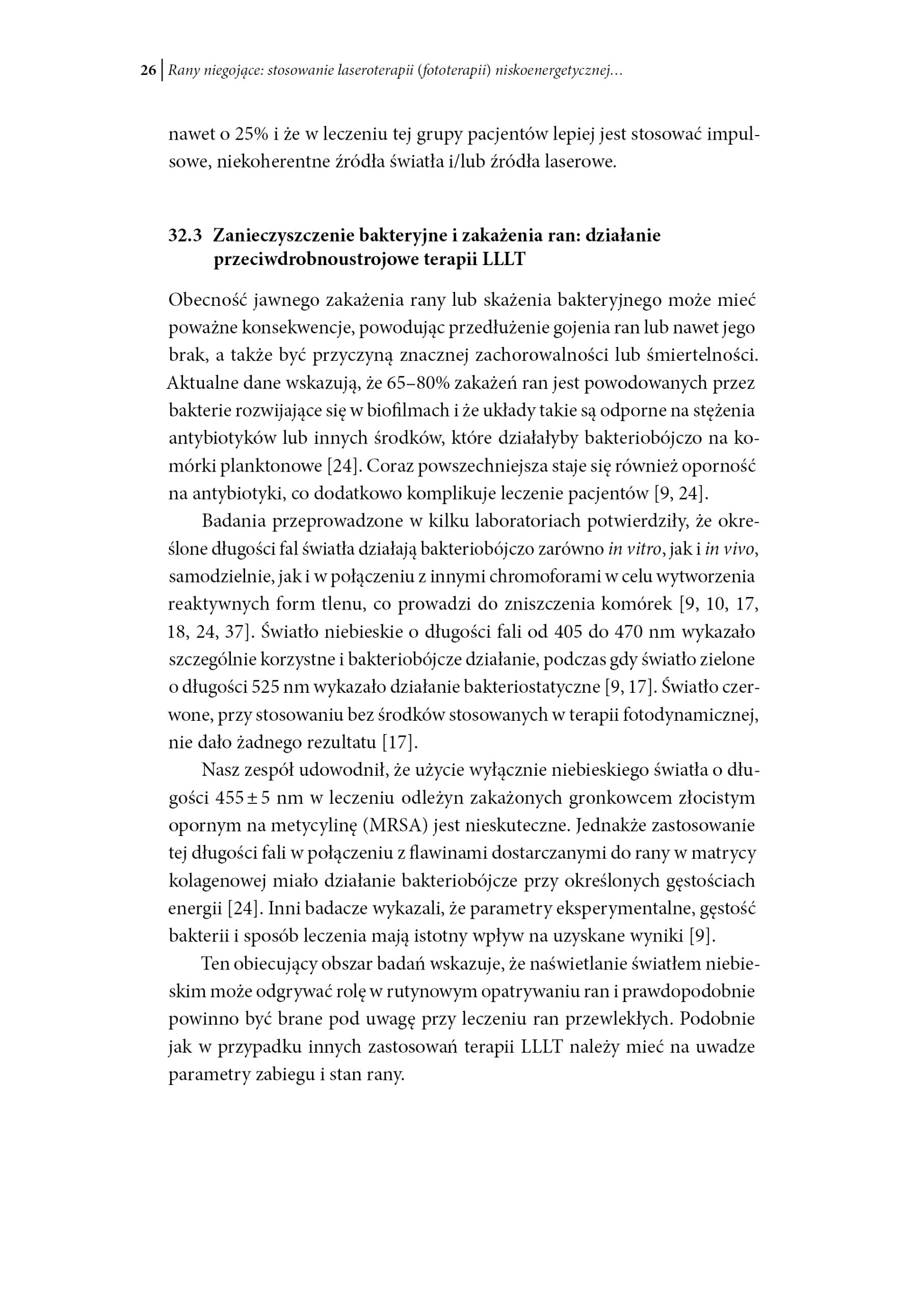 26 | Rany niegojące: stosowanie laseroterapii (fototerapii) niskoenergetycznej…

nawet o 25% i że w leczeniu tej grupy pacjentów lepiej jest stosować impulsowe, niekoherentne źródła światła i/lub źródła laserowe.

32.3 Zanieczyszczenie bakteryjne i zakażenia ran: działanie przeciwdrobnoustrojowe terapii LLLT

Obecność jawnego zakażenia rany lub skażenia bakteryjnego może mieć poważne konsekwencje, powodując przedłużenie gojenia ran lub nawet jego brak, a także być przyczyną znacznej zachorowalności lub śmiertelności. Aktualne dane wskazują, że 65–80% zakażeń ran jest powodowanych przez bakterie rozwijające się w biofilmach i że układy takie są odporne na stężenia antybiotyków lub innych środków, które działałyby bakteriobójczo na komórki planktonowe [24]. Coraz powszechniejsza staje się również oporność na antybiotyki, co dodatkowo komplikuje leczenie pacjentów [9, 24].

Badania przeprowadzone w kilku laboratoriach potwierdziły, że określone długości fal światła działają bakteriobójczo zarówno in vitro, jak i in vivo, samodzielnie, jak i w połączeniu z innymi chromoforami w celu wytworzenia reaktywnych form tlenu, co prowadzi do zniszczenia komórek [9, 10, 17, 18, 24, 37]. Światło niebieskie o długości fali od 405 do 470 nm wykazało szczególnie korzystne i bakteriobójcze działanie, podczas gdy światło zielone o długości 525 nm wykazało działanie bakteriostatyczne [9, 17]. Światło czerwone, przy stosowaniu bez środków stosowanych w terapii fotodynamicznej, nie dało żadnego rezultatu [17].

Nasz zespół udowodnił, że użycie wyłącznie niebieskiego światła o długości 455 ± 5 nm w leczeniu odleżyn zakażonych gronkowcem złocistym opornym na metycylinę (MRSA) jest nieskuteczne. Jednakże zastosowanie tej długości fali w połączeniu z flawinami dostarczanymi do rany w matrycy kolagenowej miało działanie bakteriobójcze przy określonych gęstościach energii [24]. Inni badacze wykazali, że parametry eksperymentalne, gęstość bakterii i sposób leczenia mają istotny wpływ na uzyskane wyniki [9].

Ten obiecujący obszar badań wskazuje, że naświetlanie światłem niebieskim może odgrywać rolę w rutynowym opatrywaniu ran i prawdopodobnie powinno być brane pod uwagę przy leczeniu ran przewlekłych. Podobnie jak w przypadku innych zastosowań terapii LLLT należy mieć na uwadze parametry zabiegu i stan rany.